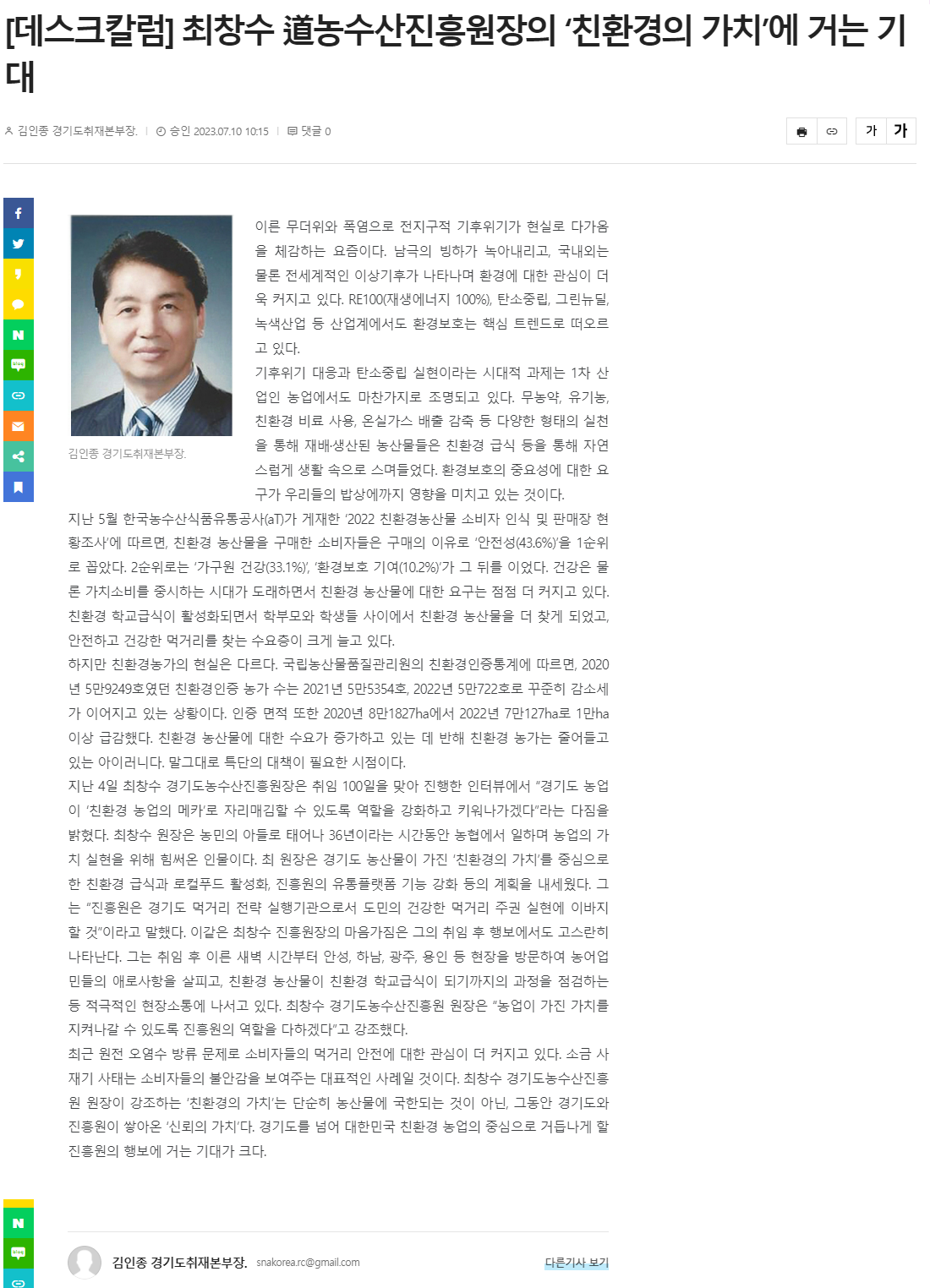 [데스크칼럼] 최창수 道농수산진흥원장의 '친환경의 가치'에 거는 기대

김인종 경기도취재본부장. | 승인 2023.07.10 10:15 | 댓글 0

가 가

김인종 경기도취재본부장.

이른 무더위와 폭염으로 전지구적 기후위기가 현실로 다가옴을 체감하는 요즘이다. 남극의 빙하가 녹아내리고, 국내외는 물론 전세계적인 이상기후가 나타나며 환경에 대한 관심이 더욱 커지고 있다. RE100(재생에너지 100%), 탄소중립, 그린뉴딜, 녹색산업 등 산업계에서도 환경보호는 핵심 트렌드로 떠오르고 있다.

기후위기 대응과 탄소중립 실현이라는 시대적 과제는 1차 산업인 농업에서도 마찬가지로 조명되고 있다. 무농약, 유기농, 친환경 비료 사용, 온실가스 배출 감축 등 다양한 형태의 실천을 통해 재배·생산된 농산물들은 친환경 급식 등을 통해 자연스럽게 생활 속으로 스며들었다. 환경보호의 중요성에 대한 요구가 우리들의 밥상에까지 영향을 미치고 있는 것이다.

지난 5월 한국농수산식품유통공사(aT)가 게재한 '2022 친환경농산물 소비자 인식 및 판매장 현황조사'에 따르면, 친환경 농산물을 구매한 소비자들은 구매의 이유로 '안전성(43.6%)'을 1순위로 꼽았다. 2순위로는 '가구원 건강(33.1%)', '환경보호 기여(10.2%)'가 그 뒤를 이었다. 건강은 물론 가치소비를 중시하는 시대가 도래하면서 친환경 농산물에 대한 요구는 점점 더 커지고 있다. 친환경 학교급식이 활성화되면서 학부모와 학생들 사이에서 친환경 농산물을 더 찾게 되었고, 안전하고 건강한 먹거리를 찾는 수요층이 크게 늘고 있다.

하지만 친환경농가의 현실은 다르다. 국립농산물품질관리원의 친환경인증통계에 따르면, 2020년 5만9249호였던 친환경인증 농가 수는 2021년 5만5354호, 2022년 5만722호로 꾸준히 감소세가 이어지고 있는 상황이다. 인증 면적 또한 2020년 8만1827ha에서 2022년 7만127ha로 1만ha 이상 급감했다. 친환경 농산물에 대한 수요가 증가하고 있는 데 반해 친환경 농가는 줄어들고 있는 아이러니다. 말그대로 특단의 대책이 필요한 시점이다.

지난 4일 최창수 경기도농수산진흥원장은 취임 100일을 맞아 진행한 인터뷰에서 "경기도 농업이 '친환경 농업의 메카'로 자리매김할 수 있도록 역할을 강화하고 키워나가겠다"라는 다짐을 밝혔다. 최창수 원장은 농민의 아들로 태어나 36년이라는 시간동안 농협에서 일하며 농업의 가치 실현을 위해 힘써온 인물이다. 최 원장은 경기도 농산물이 가진 '친환경의 가치'를 중심으로 한 친환경 급식과 로컬푸드 활성화, 진흥원의 유통플랫폼 기능 강화 등의 계획을 내세웠다. 그는 "진흥원은 경기도 먹거리 전략 실행기관으로서 도민의 건강한 먹거리 주권 실현에 이바지할 것"이라고 말했다. 이같은 최창수 진흥원장의 마음가짐은 그의 취임 후 행보에서도 고스란히 나타난다. 그는 취임 후 이른 새벽 시간부터 안성, 하남, 광주, 용인 등 현장을 방문하여 농어업민들의 애로사항을 살피고, 친환경 농산물이 친환경 학교급식이 되기까지의 과정을 점검하는 등 적극적인 현장소통에 나서고 있다. 최창수 경기도농수산진흥원 원장은 "농업이 가진 가치를 지켜나갈 수 있도록 진흥원의 역할을 다하겠다"고 강조했다.

최근 원전 오염수 방류 문제로 소비자들의 먹거리 안전에 대한 관심이 더 커지고 있다. 소금 사재기 사태는 소비자들의 불안감을 보여주는 대표적인 사례일 것이다. 최창수 경기도농수산진흥원 원장이 강조하는 '친환경의 가치'는 단순히 농산물에 국한되는 것이 아닌, 그동안 경기도와 진흥원이 쌓아온 '신뢰의 가치'다. 경기도를 넘어 대한민국 친환경 농업의 중심으로 거듭나게 할 진흥원의 행보에 거는 기대가 크다.

김인종 경기도취재본부장. snakorea.rc@gmail.com 다른기사 보기